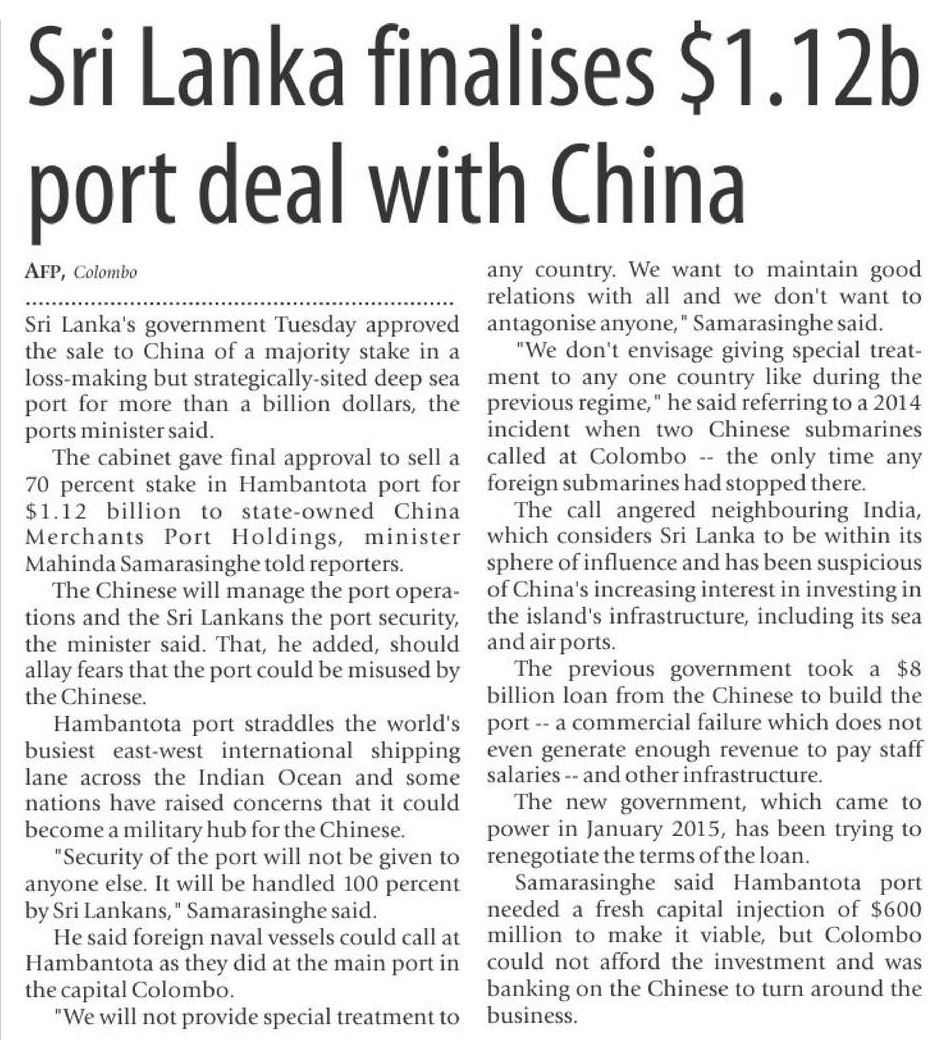 Sri Lanka finalises \$1.12b port deal with China

AFP, Colombo

Sri Lanka's government Tuesday approved the sale to China of a majority stake in a loss-making but strategically-sited deep sea port for more than a billion dollars, the ports minister said.

The cabinet gave final approval to sell a 70 percent stake in Hambantota port for \$1.12 billion to state-owned China Merchants Port Holdings, minister Mahinda Samarasinghe told reporters.

The Chinese will manage the port operations and the Sri Lankans the port security, the minister said. That, he added, should allay fears that the port could be misused by the Chinese.

Hambantota port straddles the world's busiest east-west international shipping lane across the Indian Ocean and some nations have raised concerns that it could become a military hub for the Chinese.

"Security of the port will not be given to anyone else. It will be handled 100 percent by Sri Lankans," Samarasinghe said.

He said foreign naval vessels could call at Hambantota as they did at the main port in the capital Colombo.

"We will not provide special treatment to any country. We want to maintain good relations with all and we don't want to antagonise anyone," Samarasinghe said.

"We don't envisage giving special treatment to any one country like during the previous regime," he said referring to a 2014 incident when two Chinese submarines called at Colombo -- the only time any foreign submarines had stopped there.

The call angered neighbouring India, which considers Sri Lanka to be within its sphere of influence and has been suspicious of China's increasing interest in investing in the island's infrastructure, including its sea and air ports.

The previous government took a \$8 billion loan from the Chinese to build the port -- a commercial failure which does not even generate enough revenue to pay staff salaries -- and other infrastructure.

The new government, which came to power in January 2015, has been trying to renegotiate the terms of the loan.

Samarasinghe said Hambantota port needed a fresh capital injection of \$600 million to make it viable, but Colombo could not afford the investment and was banking on the Chinese to turn around the business.